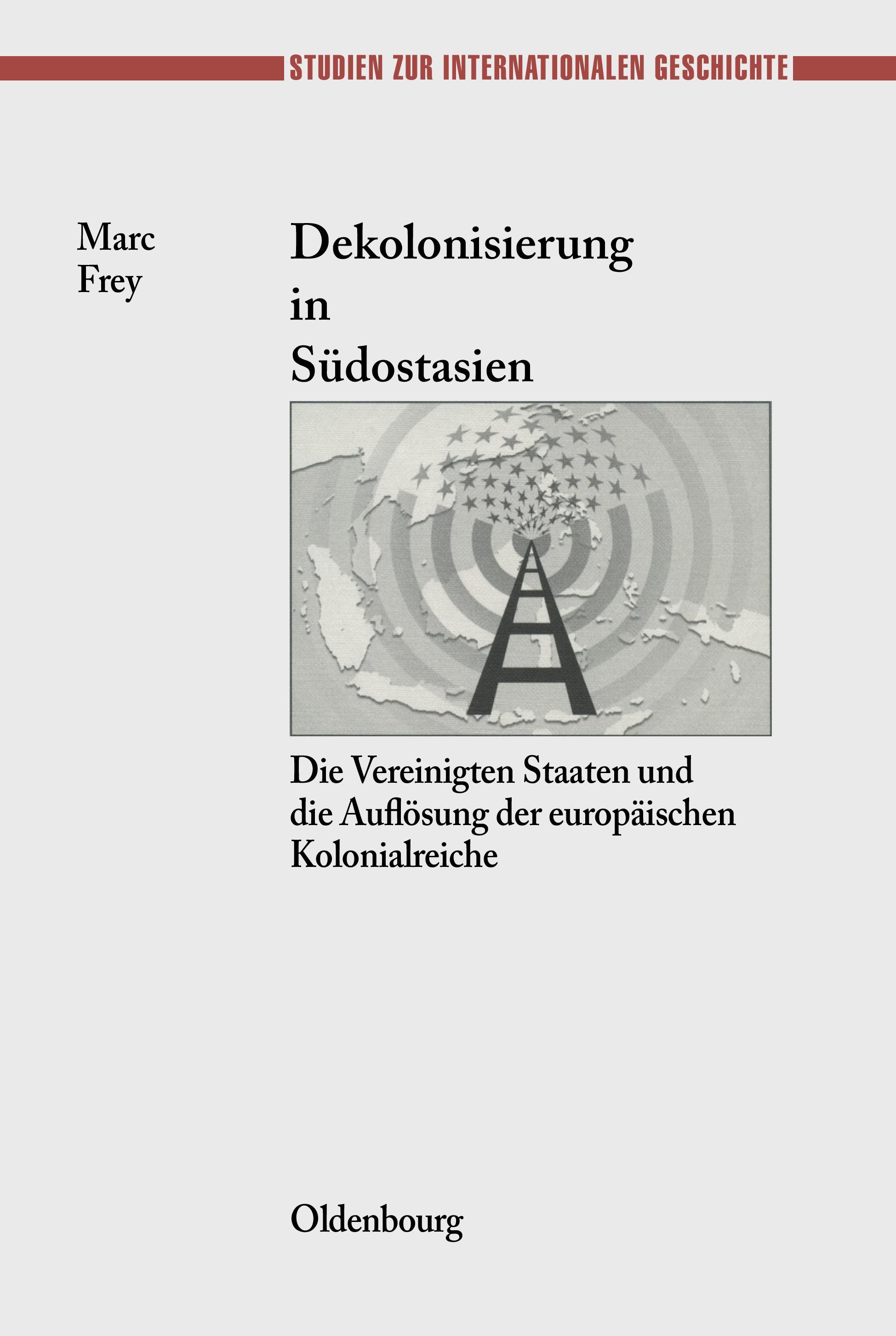 STUDIEN ZUR INTERNATIONALEN GESCHICHTE

Marc
Frey

Dekolonisierung
in
Südostasien

Die Vereinigten Staaten und die Auflösung der europäischen Kolonialreiche

Oldenbourg